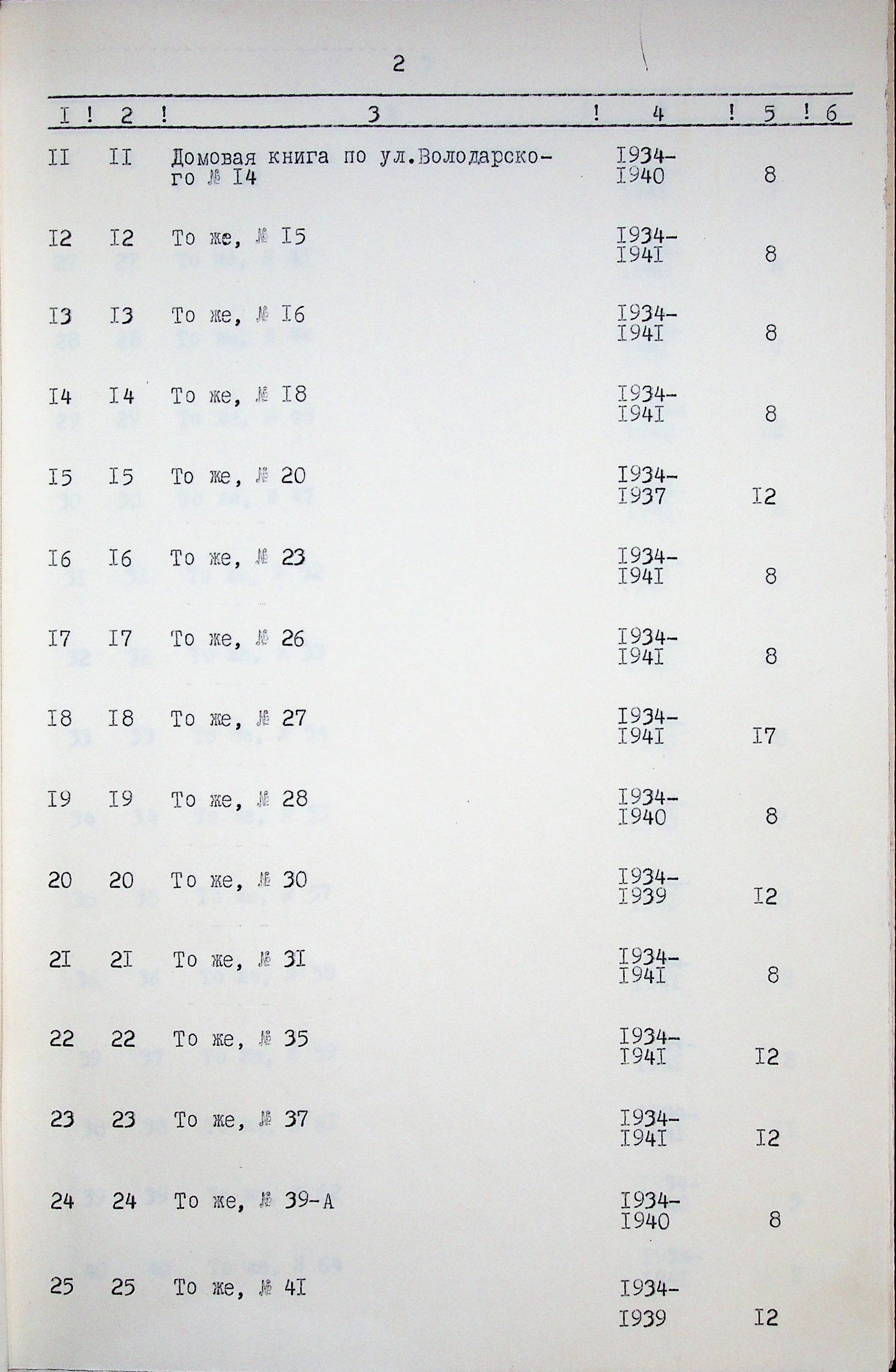 2

| I | 2 | 3 | 4 | 5 | 6 |
|---|---|---|---|---|---|
| II | II | Домовая книга по ул.Володарского № I4 | I934-I940 | 8 | |
| I2 | I2 | То же, № I5 | I934-I94I | 8 | |
| I3 | I3 | То же, № I6 | I934-I94I | 8 | |
| I4 | I4 | То же, № I8 | I934-I94I | 8 | |
| I5 | I5 | То же, № 20 | I934-I937 | I2 | |
| I6 | I6 | То же, № 23 | I934-I94I | 8 | |
| I7 | I7 | То же, № 26 | I934-I94I | 8 | |
| I8 | I8 | То же, № 27 | I934-I94I | I7 | |
| I9 | I9 | То же, № 28 | I934-I940 | 8 | |
| 20 | 20 | То же, № 30 | I934-I939 | I2 | |
| 2I | 2I | То же, № 3I | I934-I94I | 8 | |
| 22 | 22 | То же, № 35 | I934-I94I | I2 | |
| 23 | 23 | То же, № 37 | I934-I94I | I2 | |
| 24 | 24 | То же, № 39-А | I934-I940 | 8 | |
| 25 | 25 | То же, № 4I | I934-I939 | I2 | |